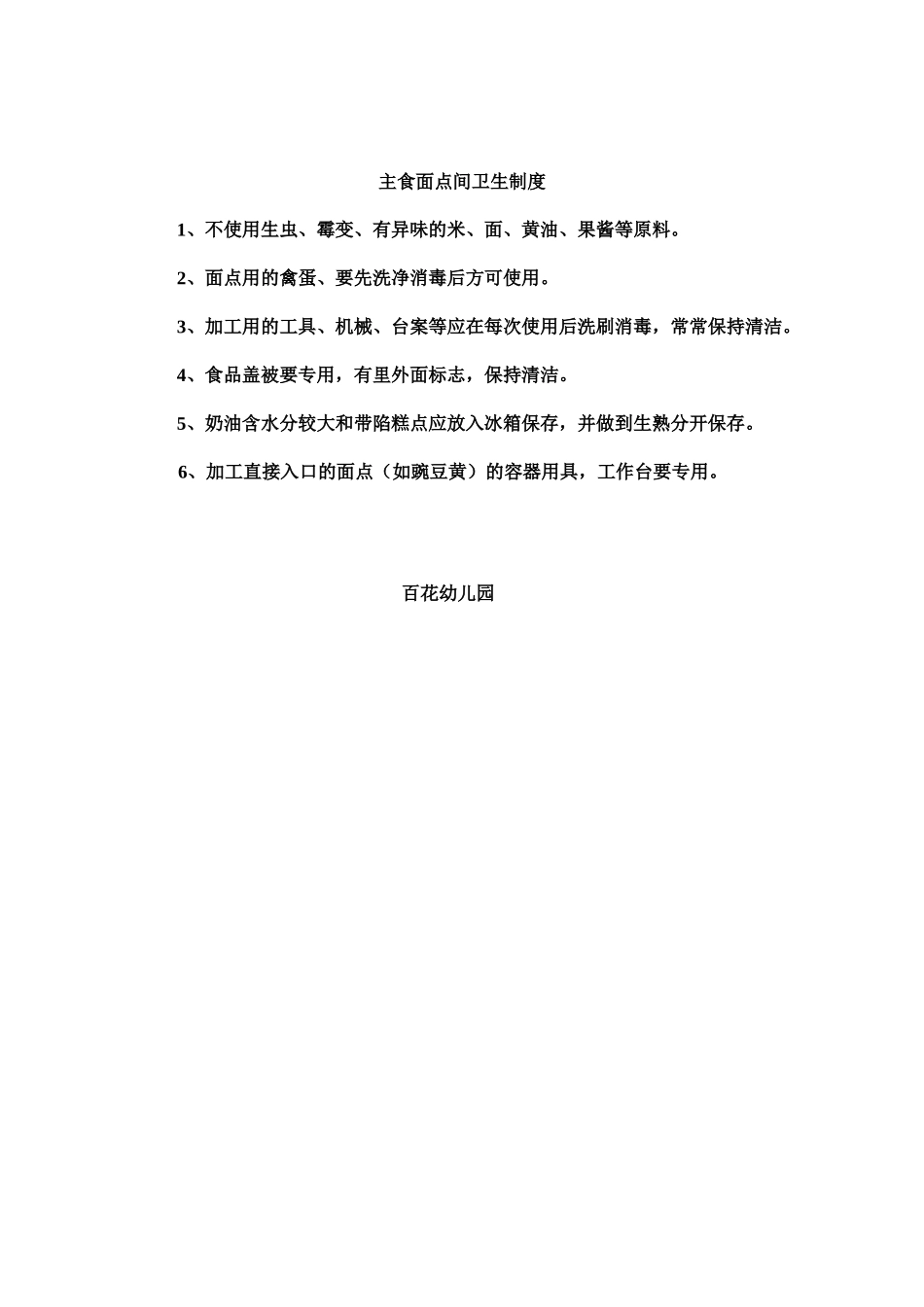 主食面点间卫生制度

1、不使用生虫、霉变、有异味的米、面、黄油、果酱等原料。

2、面点用的禽蛋、要先洗净消毒后方可使用。

3、加工用的工具、机械、台案等应在每次使用后洗刷消毒，常常保持清洁。

4、食品盖被要专用，有里外面标志，保持清洁。

5、奶油含水分较大和带陷糕点应放入冰箱保存，并做到生熟分开保存。

6、加工直接入口的面点（如豌豆黄）的容器用具，工作台要专用。

百花幼儿园